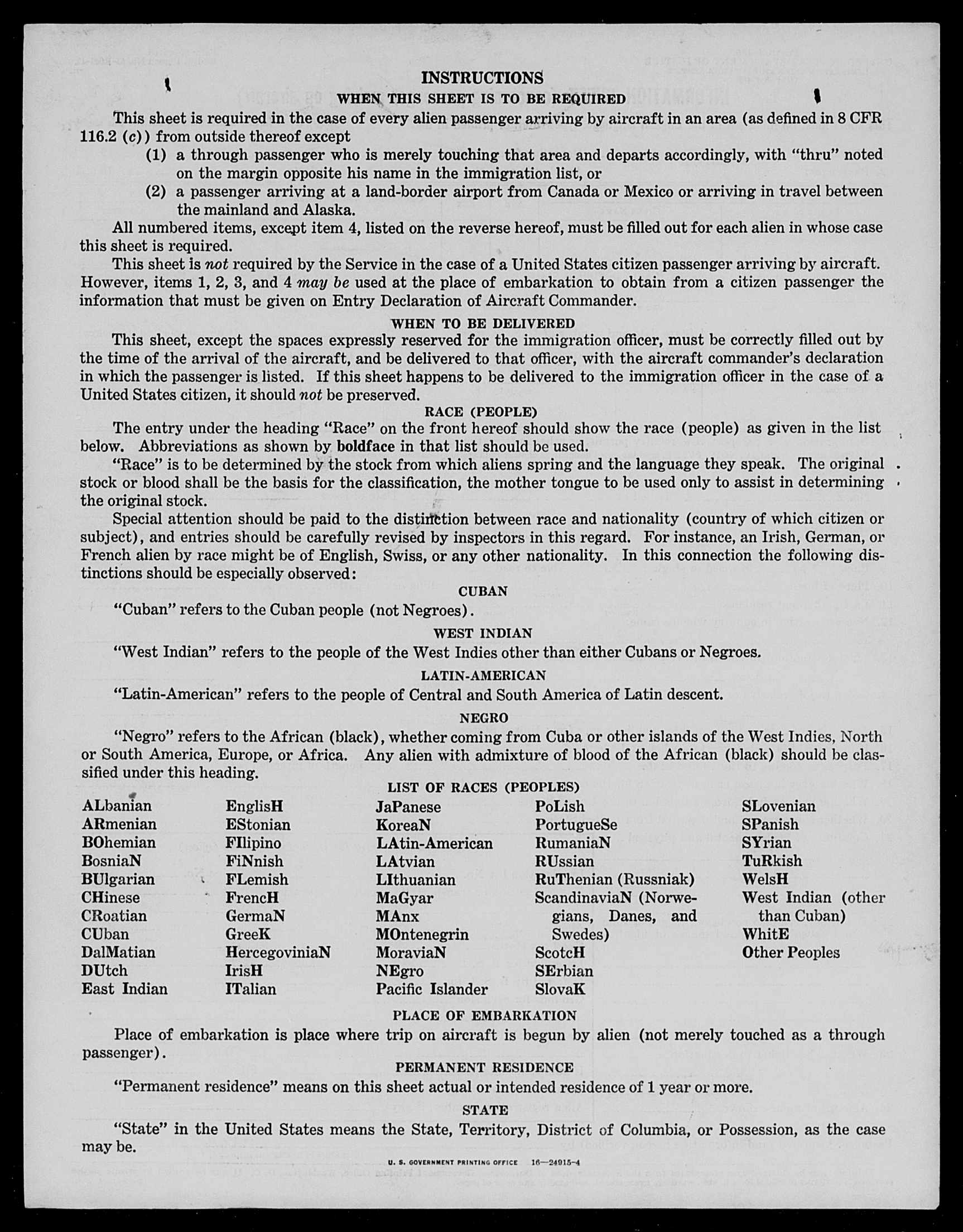 INSTRUCTIONS
WHEN THIS SHEET IS TO BE REQUIRED

This sheet is required in the case of every alien passenger arriving by aircraft in an area (as defined in 8 CFR 116.2 (c)) from outside thereof except
(1) a through passenger who is merely touching that area and departs accordingly, with "thru" noted on the margin opposite his name in the immigration list, or
(2) a passenger arriving at a land-border airport from Canada or Mexico or arriving in travel between the mainland and Alaska.

All numbered items, except item 4, listed on the reverse hereof, must be filled out for each alien in whose case this sheet is required.

This sheet is not required by the Service in the case of a United States citizen passenger arriving by aircraft. However, items 1, 2, 3, and 4 may be used at the place of embarkation to obtain from a citizen passenger the information that must be given on Entry Declaration of Aircraft Commander.

WHEN TO BE DELIVERED

This sheet, except the spaces expressly reserved for the immigration officer, must be correctly filled out by the time of the arrival of the aircraft, and be delivered to that officer, with the aircraft commander's declaration in which the passenger is listed. If this sheet happens to be delivered to the immigration officer in the case of a United States citizen, it should not be preserved.

RACE (PEOPLE)

The entry under the heading "Race" on the front hereof should show the race (people) as given in the list below. Abbreviations as shown by boldface in that list should be used.

"Race" is to be determined by the stock from which aliens spring and the language they speak. The original stock or blood shall be the basis for the classification, the mother tongue to be used only to assist in determining the original stock.

Special attention should be paid to the distinction between race and nationality (country of which citizen or subject), and entries should be carefully revised by inspectors in this regard. For instance, an Irish, German, or French alien by race might be of English, Swiss, or any other nationality. In this connection the following distinctions should be especially observed:

CUBAN

"Cuban" refers to the Cuban people (not Negroes).

WEST INDIAN

"West Indian" refers to the people of the West Indies other than either Cubans or Negroes.

LATIN-AMERICAN

"Latin-American" refers to the people of Central and South America of Latin descent.

NEGRO

"Negro" refers to the African (black), whether coming from Cuba or other islands of the West Indies, North or South America, Europe, or Africa. Any alien with admixture of blood of the African (black) should be classified under this heading.

LIST OF RACES (PEOPLES)

ALbanian
ARmenian
BOhemian
BosniaN
BUlgarian
CHinese
CRoatian
CUban
DalMatian
DUtch
East Indian

EnglisH
EStonian
FIlipino
FiNnish
FLemish
FrencH
GermaN
GreeK
HercegoviniaN
IrisH
ITalian

JaPanese
KoreaN
LAtin-American
LAtvian
LIthuanian
MaGyar
MAnx
MOntenegrin
MoraviaN
NEgro
Pacific Islander

PoLish
PortugueSe
RumaniaN
RUssian
RuThenian (Russniak)
ScandinaviaN (Norwegians, Danes, and Swedes)
ScotcH
SErbian
SlovaK

SLovenian
SPanish
SYrian
TuRkish
WelsH
West Indian (other than Cuban)
WhitE
Other Peoples

PLACE OF EMBARKATION

Place of embarkation is place where trip on aircraft is begun by alien (not merely touched as a through passenger).

PERMANENT RESIDENCE

"Permanent residence" means on this sheet actual or intended residence of 1 year or more.

STATE

"State" in the United States means the State, Territory, District of Columbia, or Possession, as the case may be.

U. S. GOVERNMENT PRINTING OFFICE 16—24915-4